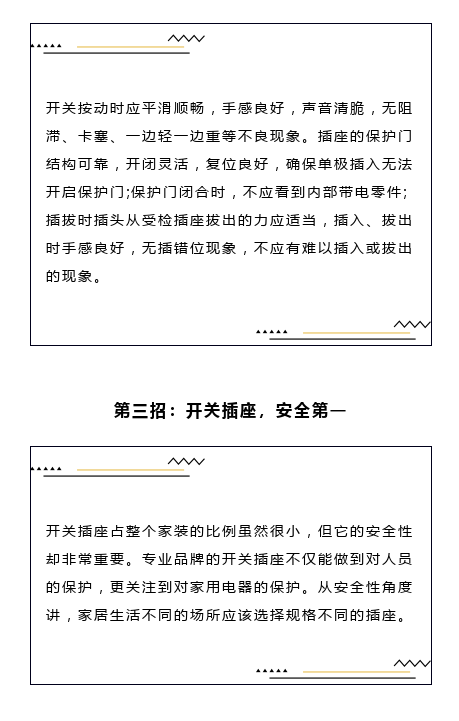 开关按动时应平滑顺畅，手感良好，声音清脆，无阻滞、卡塞、一边轻一边重等不良现象。插座的保护门结构可靠，开闭灵活，复位良好，确保单极插入无法开启保护门;保护门闭合时，不应看到内部带电零件;插拔时插头从受检插座拔出的力应适当，插入、拔出时手感良好，无插错位现象，不应有难以插入或拔出的现象。

第三招：开关插座，安全第一

开关插座占整个家装的比例虽然很小，但它的安全性却非常重要。专业品牌的开关插座不仅能做到对人员的保护，更关注到对家用电器的保护。从安全性角度讲，家居生活不同的场所应该选择规格不同的插座。